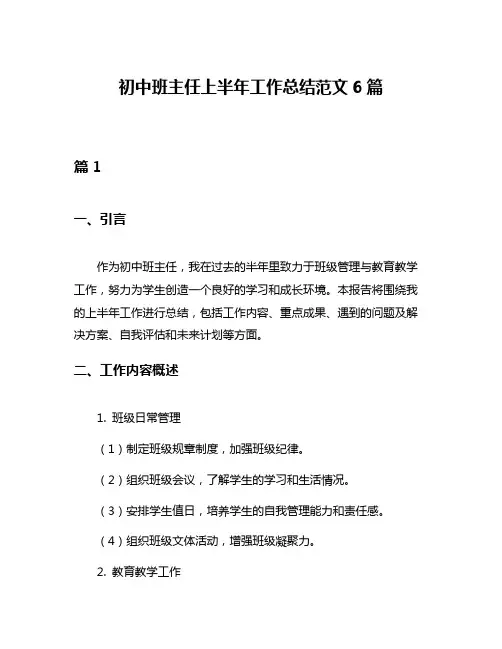 初中班主任上半年工作总结范文 6 篇

篇 1

一、引言

作为初中班主任，我在过去的半年里致力于班级管理与教育教学工作，努力为学生创造一个良好的学习和成长环境。本报告将围绕我的上半年工作进行总结，包括工作内容、重点成果、遇到的问题及解决方案、自我评估和未来计划等方面。

二、工作内容概述

1. 班级日常管理

（1）制定班级规章制度，加强班级纪律。

（2）组织班级会议，了解学生的学习和生活情况。

（3）安排学生值日，培养学生的自我管理能力和责任感。

（4）组织班级文体活动，增强班级凝聚力。

2. 教育教学工作